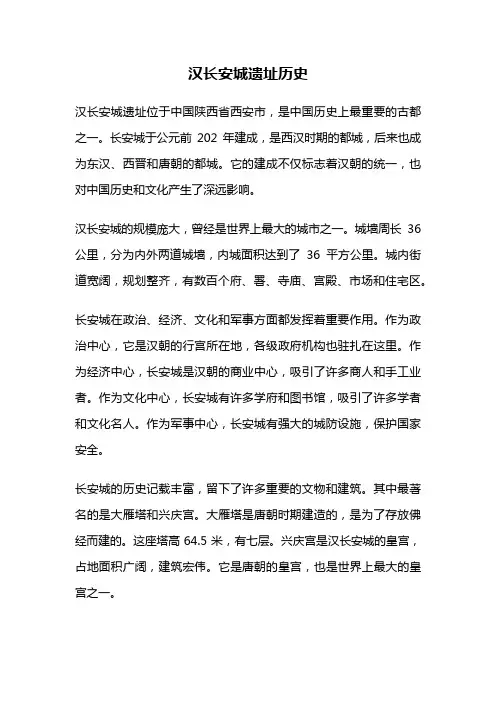 汉长安城遗址历史

汉长安城遗址位于中国陕西省西安市，是中国历史上最重要的古都之一。长安城于公元前 202 年建成，是西汉时期的都城，后来也成为东汉、西晋和唐朝的都城。它的建成不仅标志着汉朝的统一，也对中国历史和文化产生了深远影响。

汉长安城的规模庞大，曾经是世界上最大的城市之一。城墙周长 36 公里，分为内外两道城墙，内城面积达到了 36 平方公里。城内街道宽阔，规划整齐，有数百个府、署、寺庙、宫殿、市场和住宅区。

长安城在政治、经济、文化和军事方面都发挥着重要作用。作为政治中心，它是汉朝的行宫所在地，各级政府机构也驻扎在这里。作为经济中心，长安城是汉朝的商业中心，吸引了许多商人和手工业者。作为文化中心，长安城有许多学府和图书馆，吸引了许多学者和文化名人。作为军事中心，长安城有强大的城防设施，保护国家安全。

长安城的历史记载丰富，留下了许多重要的文物和建筑。其中最著名的是大雁塔和兴庆宫。大雁塔是唐朝时期建造的，是为了存放佛经而建的。这座塔高 64.5 米，有七层。兴庆宫是汉长安城的皇宫，占地面积广阔，建筑宏伟。它是唐朝的皇宫，也是世界上最大的皇宫之一。